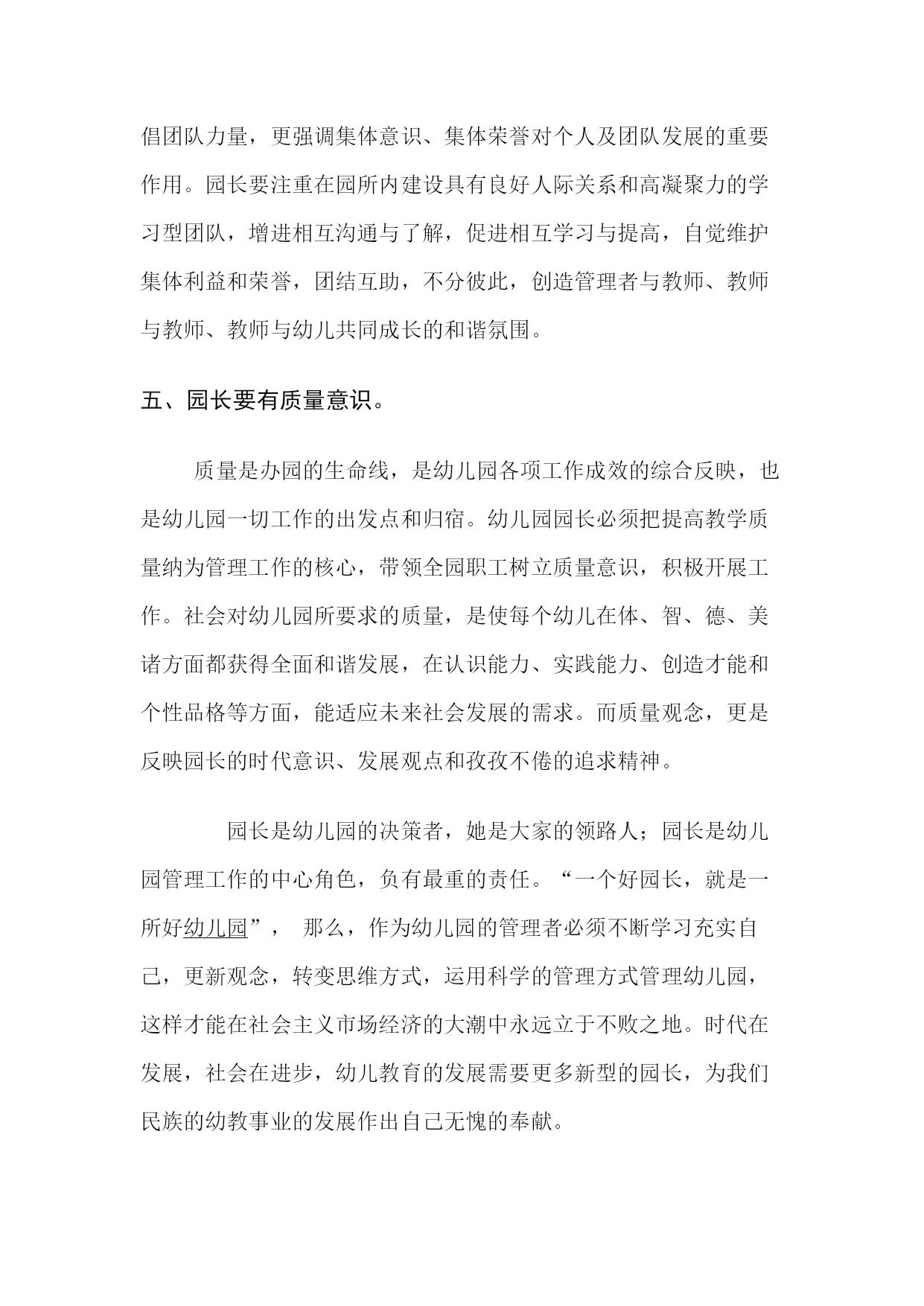 倡团队力量，更强调集体意识、集体荣誉对个人及团队发展的重要作用。园长要注重在园所内建设具有良好人际关系和高凝聚力的学习型团队，增进相互沟通与了解，促进相互学习与提高，自觉维护集体利益和荣誉，团结互助，不分彼此，创造管理者与教师、教师与教师、教师与幼儿共同成长的和谐氛围。

五、园长要有质量意识。

质量是办园的生命线，是幼儿园各项工作成效的综合反映，也是幼儿园一切工作的出发点和归宿。幼儿园园长必须把提高教学质量纳为管理工作的核心，带领全园职工树立质量意识，积极开展工作。社会对幼儿园所要求的质量，是使每个幼儿在体、智、德、美诸方面都获得全面和谐发展，在认识能力、实践能力、创造才能和个性品格等方面，能适应未来社会发展的需求。而质量观念，更是反映园长的时代意识、发展观点和孜孜不倦的追求精神。

园长是幼儿园的决策者，她是大家的领路人；园长是幼儿园管理工作的中心角色，负有最重的责任。“一个好园长，就是一所好幼儿园”， 那么，作为幼儿园的管理者必须不断学习充实自己，更新观念，转变思维方式，运用科学的管理方式管理幼儿园，这样才能在社会主义市场经济的大潮中永远立于不败之地。时代在发展，社会在进步，幼儿教育的发展需要更多新型的园长，为我们民族的幼教事业的发展作出自己无愧的奉献。